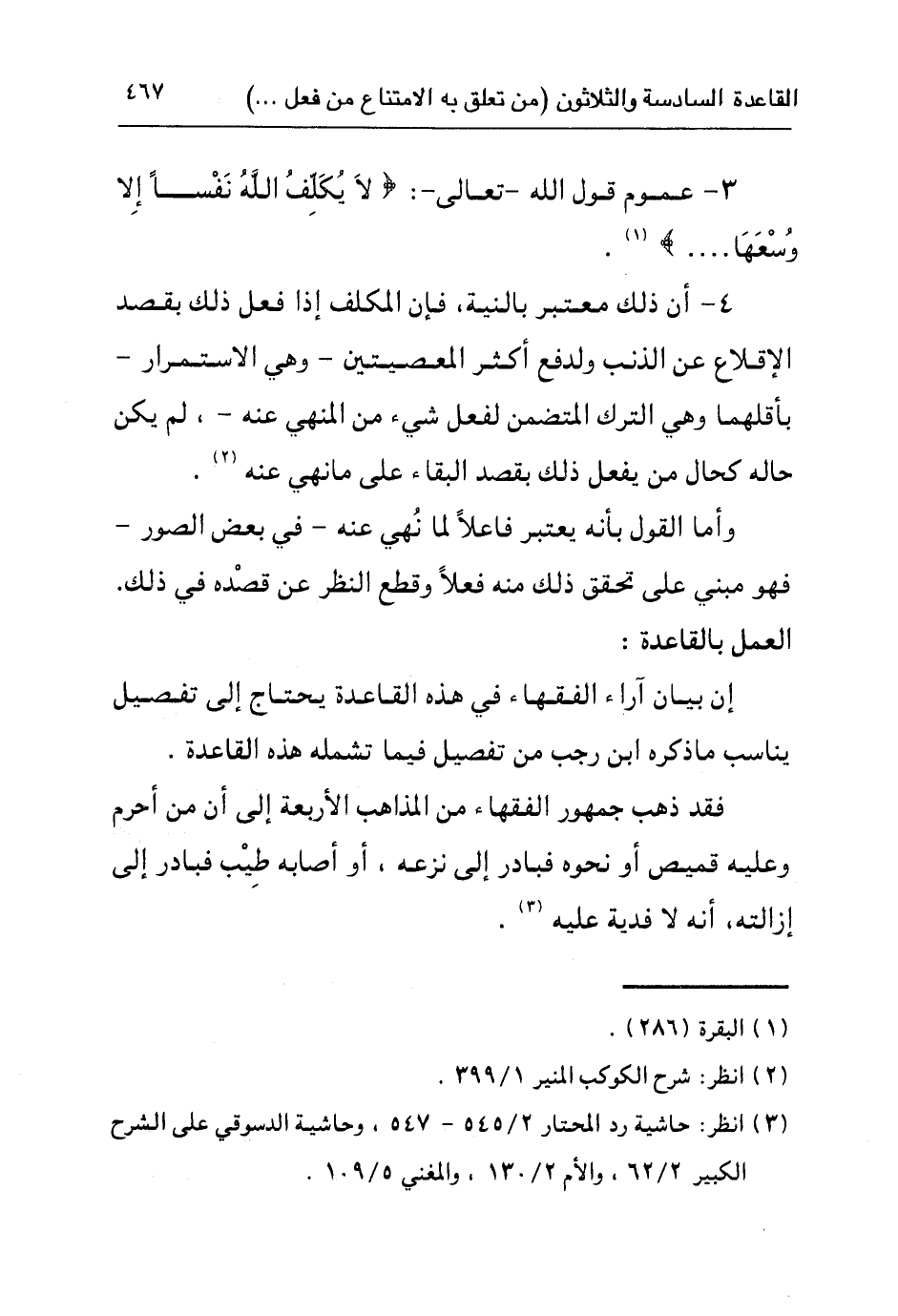 القاعدة السادسة والثلاثون (من تعلق به الامتناع من فعل ...) ٤٦٧

٣- عموم قول الله -تعالى-: ﴿ لاَ يُكَلِّفُ اللَّهُ نَفْساً إِلا وُسْعَهَا.... ﴾ (١) .

٤- أن ذلك معتبر بالنية، فإن المكلف إذا فعل ذلك بقصد الإقلاع عن الذنب ولدفع أكثر المعصيتين - وهي الاستمرار - بأقلهما وهي الترك المتضمن لفعل شيء من المنهي عنه - ، لم يكن حاله كحال من يفعل ذلك بقصد البقاء على مانهي عنه (٢) .

وأما القول بأنه يعتبر فاعلاً لما نُهي عنه - في بعض الصور - فهو مبني على تحقق ذلك منه فعلاً وقطع النظر عن قصْده في ذلك.

العمل بالقاعدة :

إن بيان آراء الفقهاء في هذه القاعدة يحتاج إلى تفصيل يناسب ماذكره ابن رجب من تفصيل فيما تشمله هذه القاعدة .

فقد ذهب جمهور الفقهاء من المذاهب الأربعة إلى أن من أحرم وعليه قميص أو نحوه فبادر إلى نزعه ، أو أصابه طِيْب فبادر إلى إزالته، أنه لا فدية عليه (٣) .

(١) البقرة (٢٨٦) .

(٢) انظر: شرح الكوكب المنير ٣٩٩/١ .

(٣) انظر: حاشية رد المحتار ٥٤٥/٢ - ٥٤٧ ، وحاشية الدسوقي على الشرح الكبير ٦٢/٢ ، والأم ١٣٠/٢ ، والمغني ١٠٩/٥ .